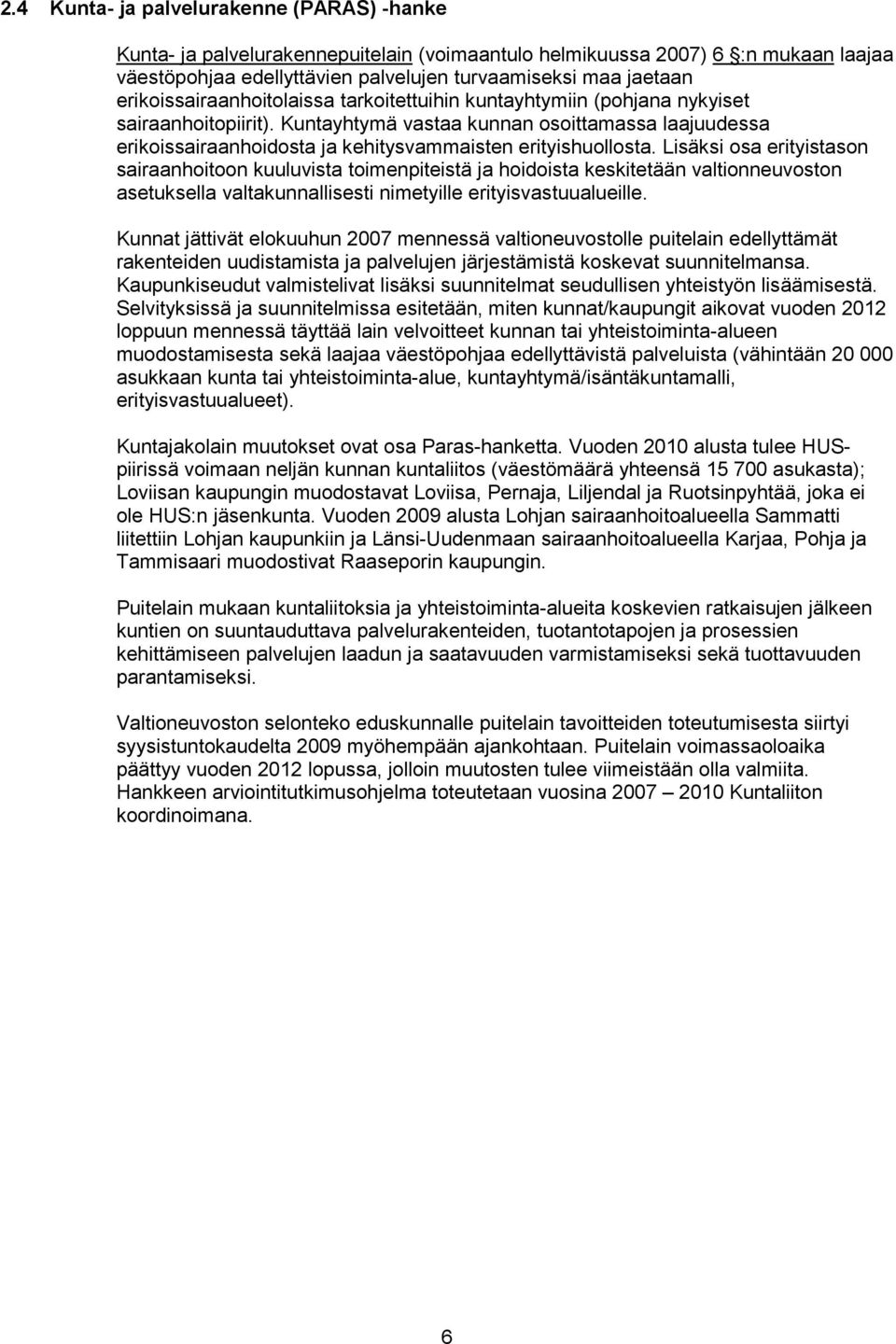 2.4 Kunta- ja palvelurakenne (PARAS) -hanke

Kunta- ja palvelurakennepuitelain (voimaantulo helmikuussa 2007) 6 :n mukaan laajaa väestöpohjaa edellyttävien palvelujen turvaamiseksi maa jaetaan erikoissairaanhoitolaissa tarkoitettuihin kuntayhtymiin (pohjana nykyiset sairaanhoitopiirit). Kuntayhtymä vastaa kunnan osoittamassa laajuudessa erikoissairaanhoidosta ja kehitysvammaisten erityishuollosta. Lisäksi osa erityistason sairaanhoitoon kuuluvista toimenpiteistä ja hoidoista keskitetään valtionneuvoston asetuksella valtakunnallisesti nimetyille erityisvastuualueille.

Kunnat jättivät elokuuhun 2007 mennessä valtioneuvostolle puitelain edellyttämät rakenteiden uudistamista ja palvelujen järjestämistä koskevat suunnitelmansa. Kaupunkiseudut valmistelivat lisäksi suunnitelmat seudullisen yhteistyön lisäämisestä. Selvityksissä ja suunnitelmissa esitetään, miten kunnat/kaupungit aikovat vuoden 2012 loppuun mennessä täyttää lain velvoitteet kunnan tai yhteistoiminta-alueen muodostamisesta sekä laajaa väestöpohjaa edellyttävistä palveluista (vähintään 20 000 asukkaan kunta tai yhteistoiminta-alue, kuntayhtymä/isäntäkuntamalli, erityisvastuualueet).

Kuntajakolain muutokset ovat osa Paras-hanketta. Vuoden 2010 alusta tulee HUS-piirissä voimaan neljän kunnan kuntaliitos (väestömäärä yhteensä 15 700 asukasta); Loviisan kaupungin muodostavat Loviisa, Pernaja, Liljendal ja Ruotsinpyhtää, joka ei ole HUS:n jäsenkunta. Vuoden 2009 alusta Lohjan sairaanhoitoalueella Sammatti liitettiin Lohjan kaupunkiin ja Länsi-Uudenmaan sairaanhoitoalueella Karjaa, Pohja ja Tammisaari muodostivat Raaseporin kaupungin.

Puitelain mukaan kuntaliitoksia ja yhteistoiminta-alueita koskevien ratkaisujen jälkeen kuntien on suuntauduttava palvelurakenteiden, tuotantotapojen ja prosessien kehittämiseen palvelujen laadun ja saatavuuden varmistamiseksi sekä tuottavuuden parantamiseksi.

Valtioneuvoston selonteko eduskunnalle puitelain tavoitteiden toteutumisesta siirtyi syysistuntokaudelta 2009 myöhempään ajankohtaan. Puitelain voimassaoloaika päättyy vuoden 2012 lopussa, jolloin muutosten tulee viimeistään olla valmiita. Hankkeen arviointitutkimusohjelma toteutetaan vuosina 2007 – 2010 Kuntaliiton koordinoimana.

6